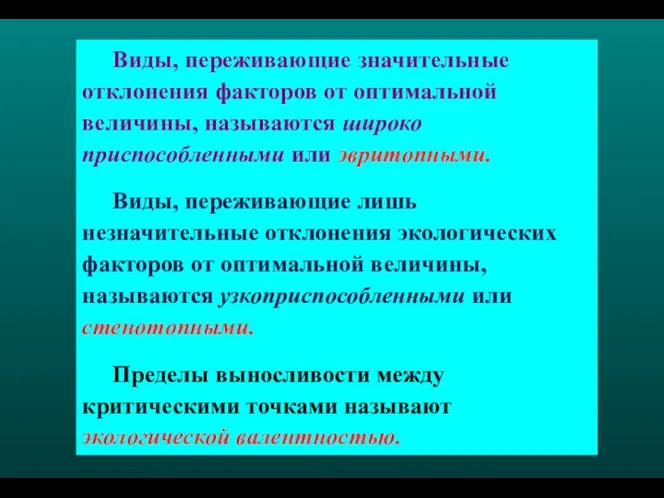 Виды, переживающие значительные отклонения факторов от оптимальной величины, называются широко приспособленными или эвритопными.

Виды, переживающие лишь незначительные отклонения экологических факторов от оптимальной величины, называются узкоприспособленными или стенотопными.

Пределы выносливости между критическими точками называют экологической валентностью.